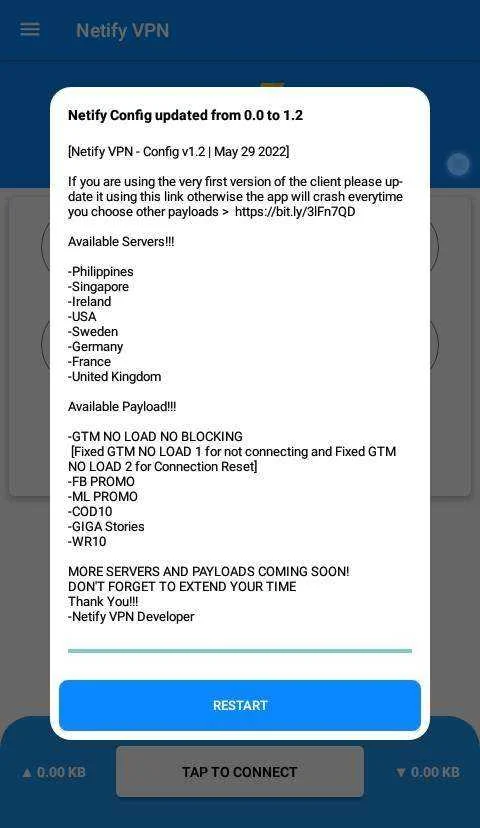 Netify VPN

Netify Config updated from 0.0 to 1.2

[Netify VPN - Config v1.2 | May 29 2022]

If you are using the very first version of the client please update it using this link otherwise the app will crash everytime you choose other payloads > https://bit.ly/3lFn7QD

Available Servers!!!

-Philippines
-Singapore
-Ireland
-USA
-Sweden
-Germany
-France
-United Kingdom

Available Payload!!!

-GTM NO LOAD NO BLOCKING
[Fixed GTM NO LOAD 1 for not connecting and Fixed GTM NO LOAD 2 for Connection Reset]
-FB PROMO
-ML PROMO
-COD10
-GIGA Stories
-WR10

MORE SERVERS AND PAYLOADS COMING SOON!
DON'T FORGET TO EXTEND YOUR TIME
Thank You!!!
-Netify VPN Developer

RESTART

▲ 0.00 KB

TAP TO CONNECT

▼ 0.00 KB